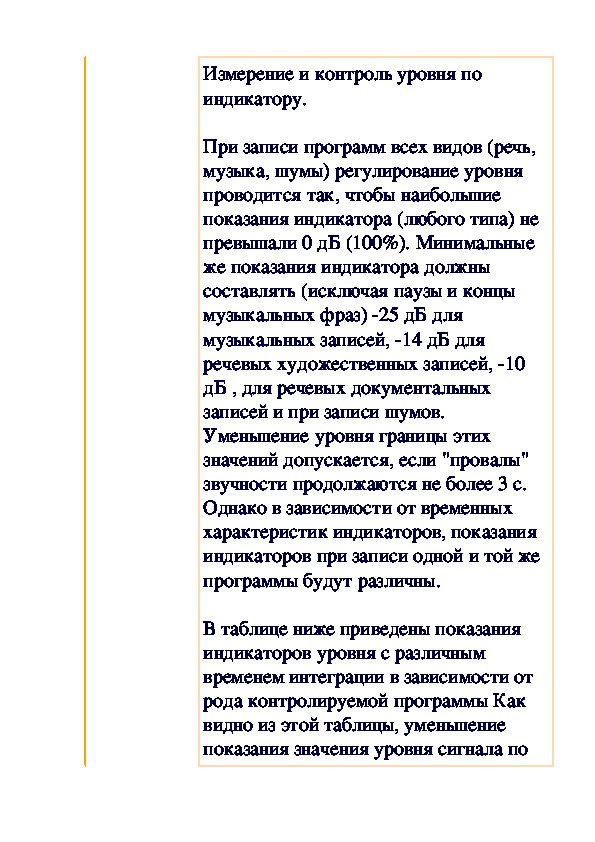 Измерение и контроль уровня по индикатору.

При записи программ всех видов (речь, музыка, шумы) регулирование уровня проводится так, чтобы наибольшие показания индикатора (любого типа) не превышали 0 дБ (100%). Минимальные же показания индикатора должны составлять (исключая паузы и концы музыкальных фраз) -25 дБ для музыкальных записей, -14 дБ для речевых художественных записей, -10 дБ , для речевых документальных записей и при записи шумов. Уменьшение уровня границы этих значений допускается, если "провалы" звучности продолжаются не более 3 с. Однако в зависимости от временных характеристик индикаторов, показания индикаторов при записи одной и той же программы будут различны.

В таблице ниже приведены показания индикаторов уровня с различным временем интеграции в зависимости от рода контролируемой программы Как видно из этой таблицы, уменьшение показания значения уровня сигнала по